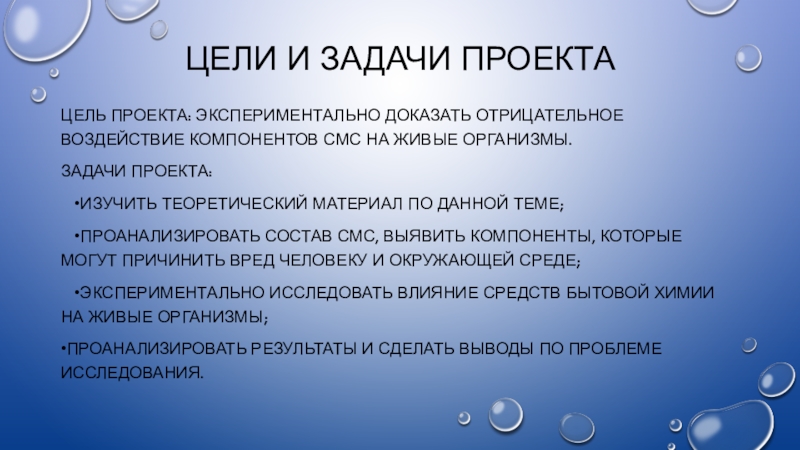 ЦЕЛИ И ЗАДАЧИ ПРОЕКТА

ЦЕЛЬ ПРОЕКТА: ЭКСПЕРИМЕНТАЛЬНО ДОКАЗАТЬ ОТРИЦАТЕЛЬНОЕ ВОЗДЕЙСТВИЕ КОМПОНЕНТОВ СМС НА ЖИВЫЕ ОРГАНИЗМЫ.

ЗАДАЧИ ПРОЕКТА:

•ИЗУЧИТЬ ТЕОРЕТИЧЕСКИЙ МАТЕРИАЛ ПО ДАННОЙ ТЕМЕ;

•ПРОАНАЛИЗИРОВАТЬ СОСТАВ СМС, ВЫЯВИТЬ КОМПОНЕНТЫ, КОТОРЫЕ МОГУТ ПРИЧИНИТЬ ВРЕД ЧЕЛОВЕКУ И ОКРУЖАЮЩЕЙ СРЕДЕ;

•ЭКСПЕРИМЕНТАЛЬНО ИССЛЕДОВАТЬ ВЛИЯНИЕ СРЕДСТВ БЫТОВОЙ ХИМИИ НА ЖИВЫЕ ОРГАНИЗМЫ;

•ПРОАНАЛИЗИРОВАТЬ РЕЗУЛЬТАТЫ И СДЕЛАТЬ ВЫВОДЫ ПО ПРОБЛЕМЕ ИССЛЕДОВАНИЯ.